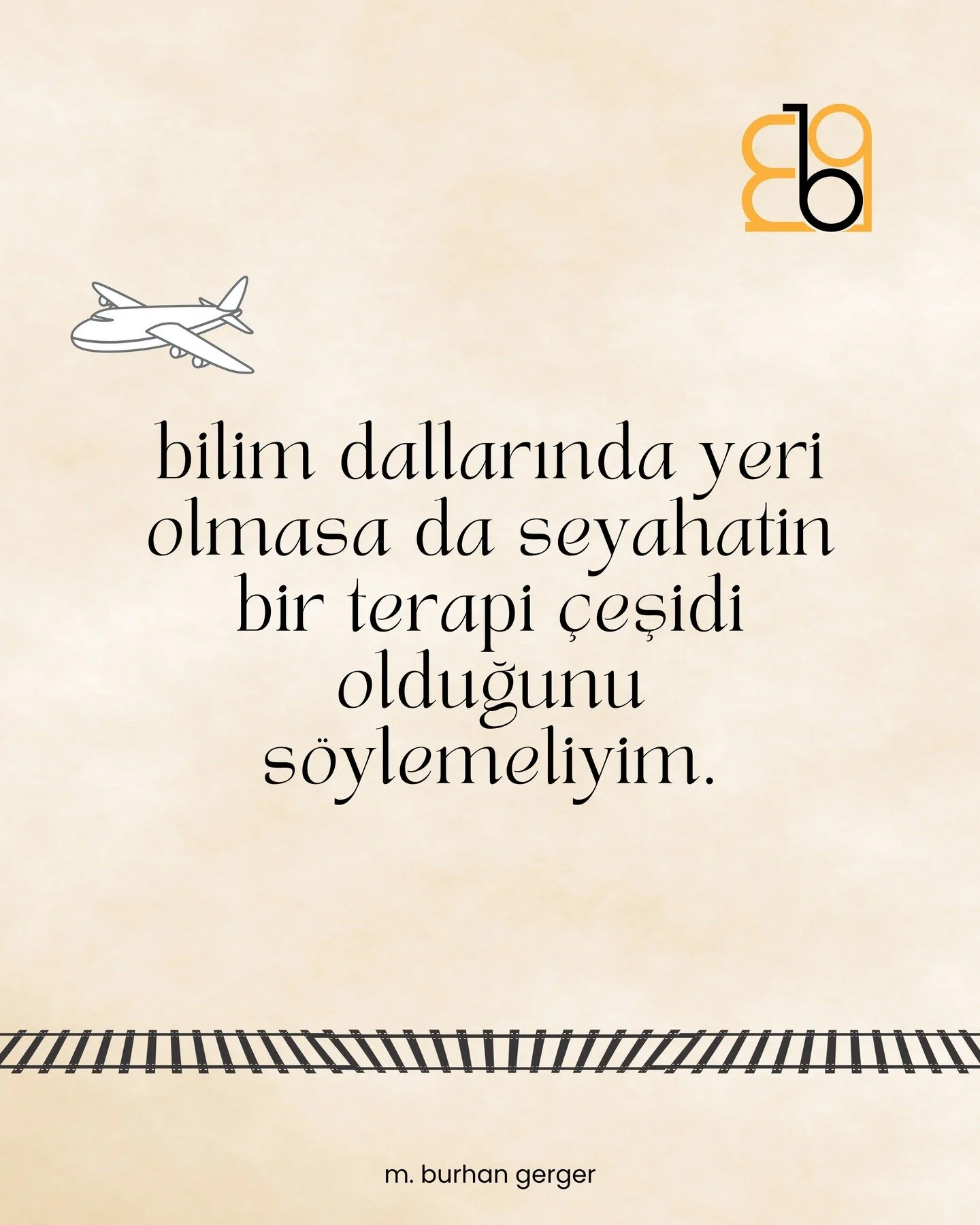 bilim dallarında yeri olmasa da seyahatin bir terapi çeşidi olduğunu söylemeliyim.

m. burhan gerger